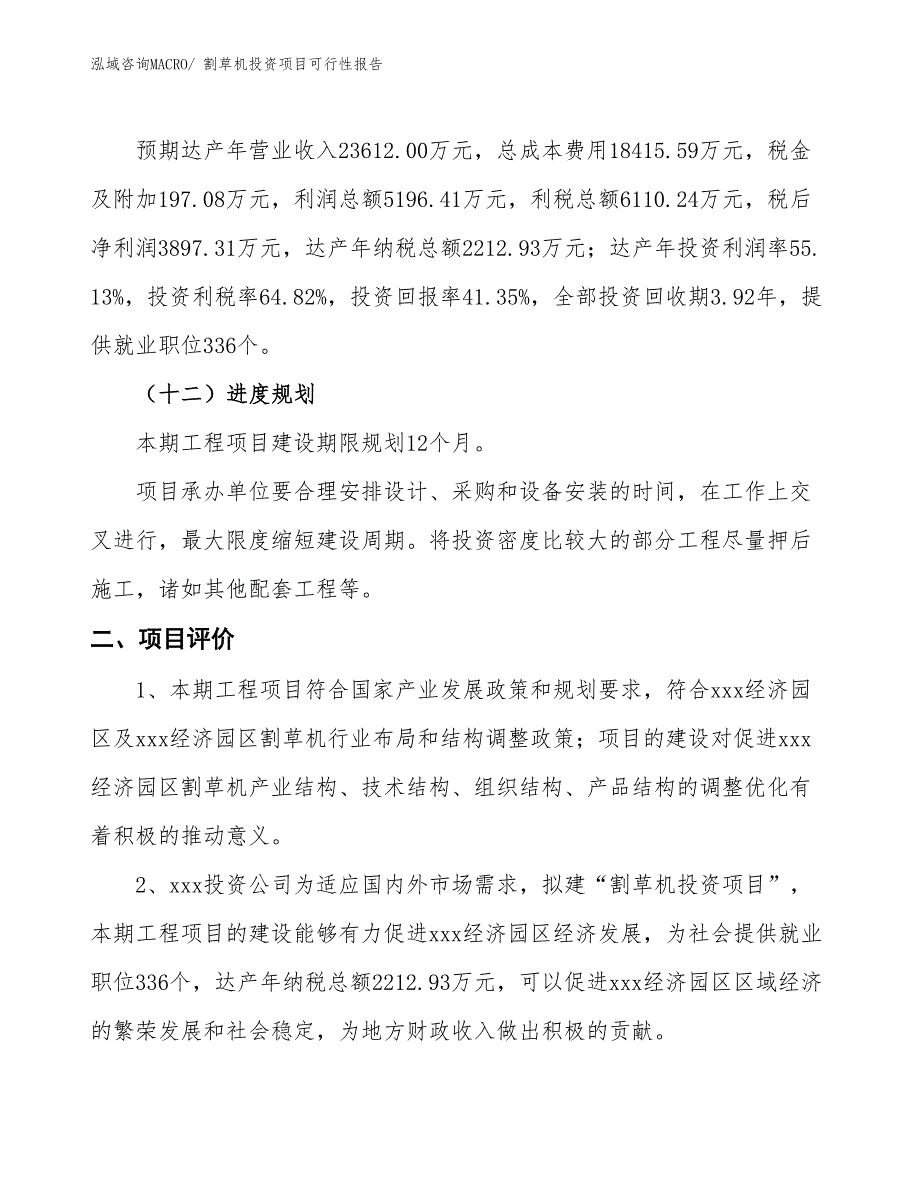 泓域咨询MACRO/ 割草机投资项目可行性报告

预期达产年营业收入23612.00万元，总成本费用18415.59万元，税金及附加197.08万元，利润总额5196.41万元，利税总额6110.24万元，税后净利润3897.31万元，达产年纳税总额2212.93万元；达产年投资利润率55.13%，投资利税率64.82%，投资回报率41.35%，全部投资回收期3.92年，提供就业职位336个。

（十二）进度规划

本期工程项目建设期限规划12个月。

项目承办单位要合理安排设计、采购和设备安装的时间，在工作上交叉进行，最大限度缩短建设周期。将投资密度比较大的部分工程尽量押后施工，诸如其他配套工程等。

二、项目评价

1、本期工程项目符合国家产业发展政策和规划要求，符合xxx经济园区及xxx经济园区割草机行业布局和结构调整政策；项目的建设对促进xxx经济园区割草机产业结构、技术结构、组织结构、产品结构的调整优化有着积极的推动意义。

2、xxx投资公司为适应国内外市场需求，拟建“割草机投资项目”，本期工程项目的建设能够有力促进xxx经济园区经济发展，为社会提供就业职位336个，达产年纳税总额2212.93万元，可以促进xxx经济园区区域经济的繁荣发展和社会稳定，为地方财政收入做出积极的贡献。